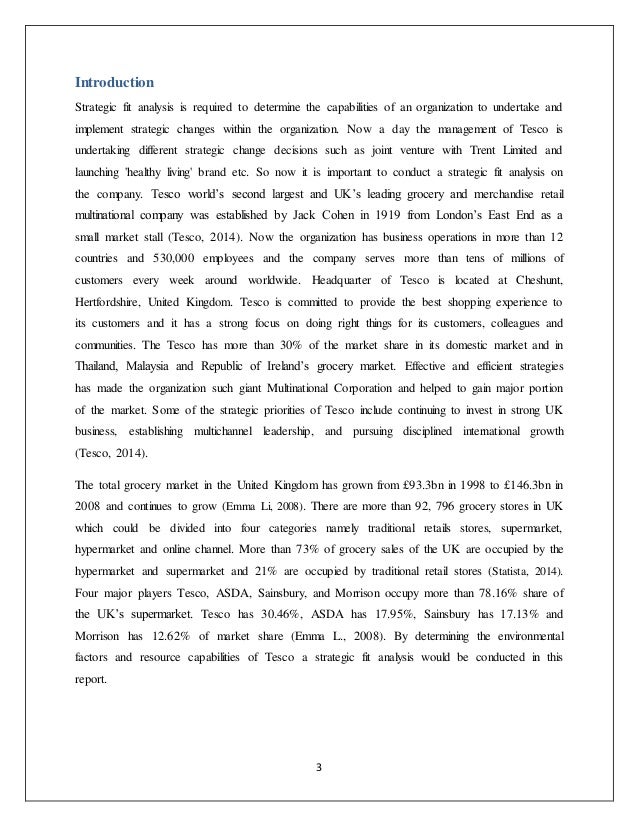 Introduction

Strategic fit analysis is required to determine the capabilities of an organization to undertake and implement strategic changes within the organization. Now a day the management of Tesco is undertaking different strategic change decisions such as joint venture with Trent Limited and launching 'healthy living' brand etc. So now it is important to conduct a strategic fit analysis on the company. Tesco world's second largest and UK's leading grocery and merchandise retail multinational company was established by Jack Cohen in 1919 from London's East End as a small market stall (Tesco, 2014). Now the organization has business operations in more than 12 countries and 530,000 employees and the company serves more than tens of millions of customers every week around worldwide. Headquarter of Tesco is located at Cheshunt, Hertfordshire, United Kingdom. Tesco is committed to provide the best shopping experience to its customers and it has a strong focus on doing right things for its customers, colleagues and communities. The Tesco has more than 30% of the market share in its domestic market and in Thailand, Malaysia and Republic of Ireland's grocery market. Effective and efficient strategies has made the organization such giant Multinational Corporation and helped to gain major portion of the market. Some of the strategic priorities of Tesco include continuing to invest in strong UK business, establishing multichannel leadership, and pursuing disciplined international growth (Tesco, 2014).

The total grocery market in the United Kingdom has grown from £93.3bn in 1998 to £146.3bn in 2008 and continues to grow (Emma Li, 2008). There are more than 92, 796 grocery stores in UK which could be divided into four categories namely traditional retails stores, supermarket, hypermarket and online channel. More than 73% of grocery sales of the UK are occupied by the hypermarket and supermarket and 21% are occupied by traditional retail stores (Statista, 2014). Four major players Tesco, ASDA, Sainsbury, and Morrison occupy more than 78.16% share of the UK's supermarket. Tesco has 30.46%, ASDA has 17.95%, Sainsbury has 17.13% and Morrison has 12.62% of market share (Emma L., 2008). By determining the environmental factors and resource capabilities of Tesco a strategic fit analysis would be conducted in this report.

3